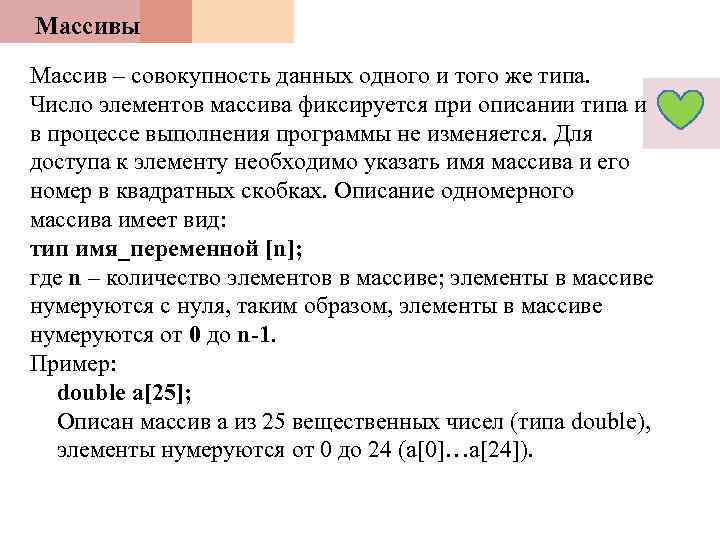 Массивы

Массив – совокупность данных одного и того же типа. Число элементов массива фиксируется при описании типа и в процессе выполнения программы не изменяется. Для доступа к элементу необходимо указать имя массива и его номер в квадратных скобках. Описание одномерного массива имеет вид:
тип имя_переменной [n];
где n – количество элементов в массиве; элементы в массиве нумеруются с нуля, таким образом, элементы в массиве нумеруются от 0 до n-1.
Пример:
double a[25];
Описан массив a из 25 вещественных чисел (типа double), элементы нумеруются от 0 до 24 (a[0]…a[24]).